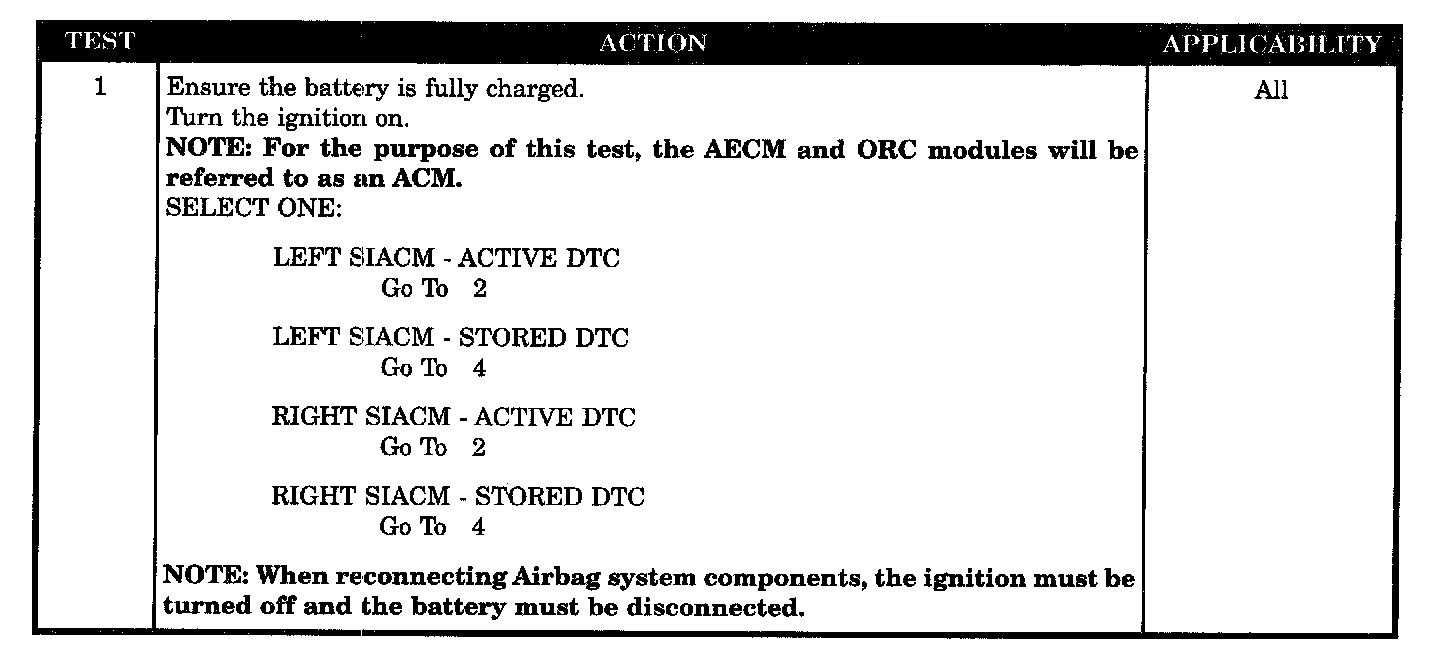 | TEST | ACTION | APPLICABILITY |
|---|---|---|
| 1 | Ensure the battery is fully charged. Turn the ignition on. NOTE: For the purpose of this test, the AECM and ORC modules will be referred to as an ACM. SELECT ONE: LEFT SIACM - ACTIVE DTC Go To 2 LEFT SIACM - STORED DTC Go To 4 RIGHT SIACM - ACTIVE DTC Go To 2 RIGHT SIACM - STORED DTC Go To 4 NOTE: When reconnecting Airbag system components, the ignition must be turned off and the battery must be disconnected. | All |